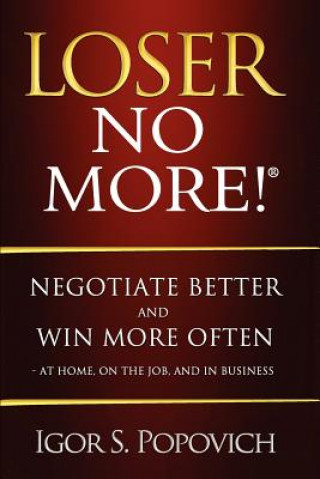 LOSER
NO
MORE!®

NEGOTIATE BETTER
AND
WIN MORE OFTEN
- AT HOME, ON THE JOB, AND IN BUSINESS

IGOR S. POPOVICH